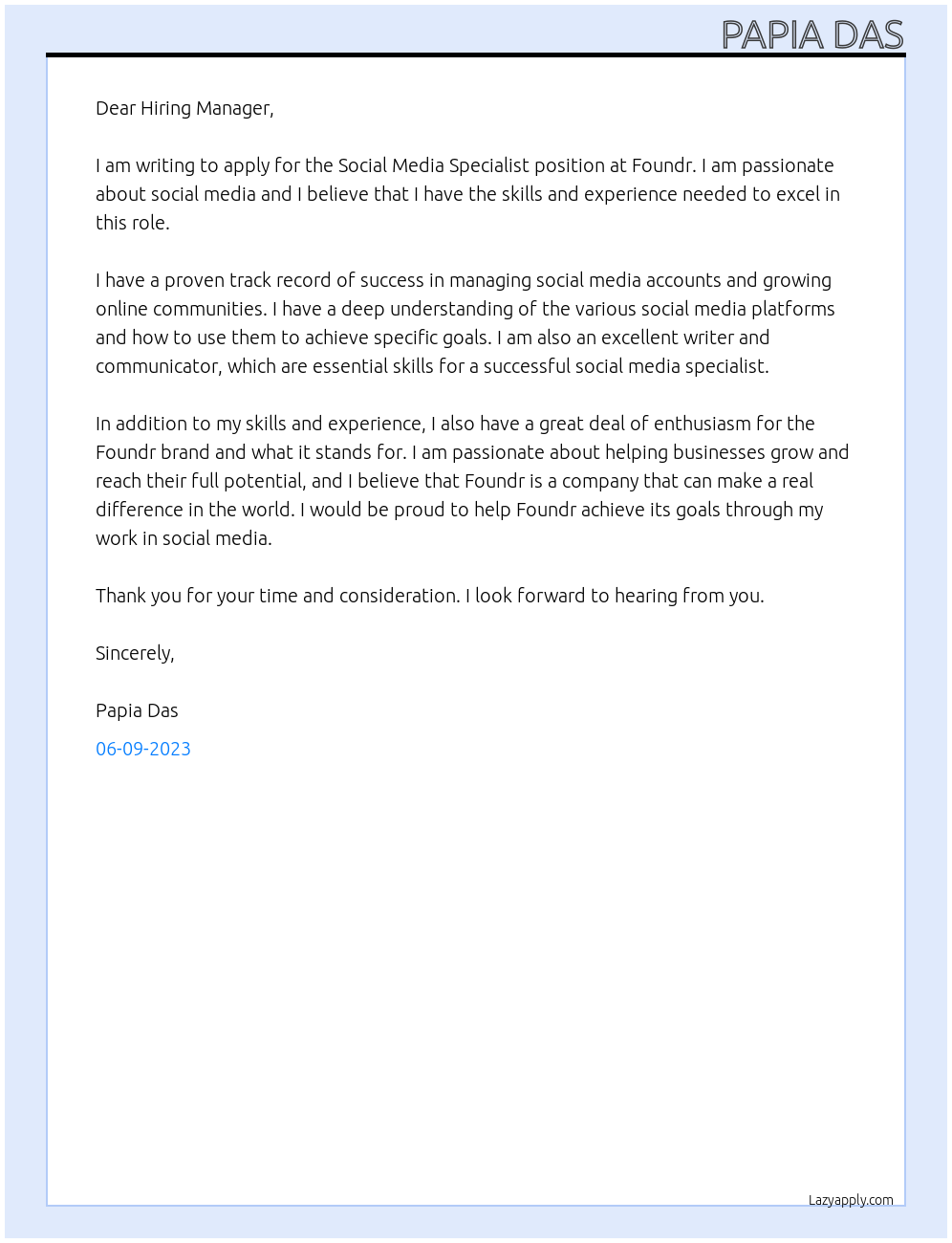 PAPIA DAS

Dear Hiring Manager,

I am writing to apply for the Social Media Specialist position at Foundr. I am passionate about social media and I believe that I have the skills and experience needed to excel in this role.

I have a proven track record of success in managing social media accounts and growing online communities. I have a deep understanding of the various social media platforms and how to use them to achieve specific goals. I am also an excellent writer and communicator, which are essential skills for a successful social media specialist.

In addition to my skills and experience, I also have a great deal of enthusiasm for the Foundr brand and what it stands for. I am passionate about helping businesses grow and reach their full potential, and I believe that Foundr is a company that can make a real difference in the world. I would be proud to help Foundr achieve its goals through my work in social media.

Thank you for your time and consideration. I look forward to hearing from you.

Sincerely,

Papia Das

06-09-2023

Lazyapply.com